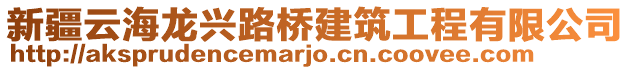 新疆云海龙兴路桥建筑工程有限公司
http://aksprudencemarjo.cn.coovee.com